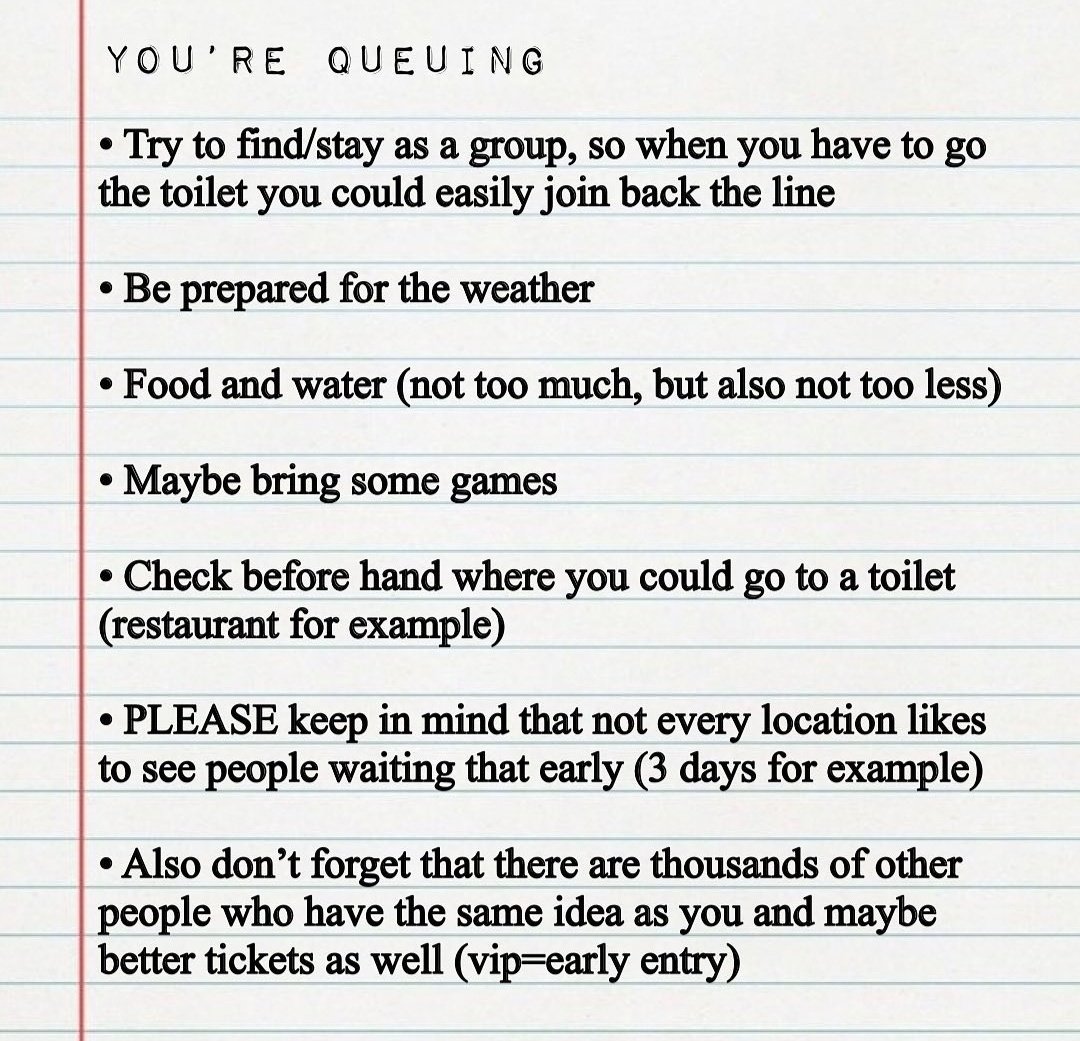 YOU'RE QUEUING

• Try to find/stay as a group, so when you have to go the toilet you could easily join back the line

• Be prepared for the weather

• Food and water (not too much, but also not too less)

• Maybe bring some games

• Check before hand where you could go to a toilet (restaurant for example)

• PLEASE keep in mind that not every location likes to see people waiting that early (3 days for example)

• Also don't forget that there are thousands of other people who have the same idea as you and maybe better tickets as well (vip=early entry)